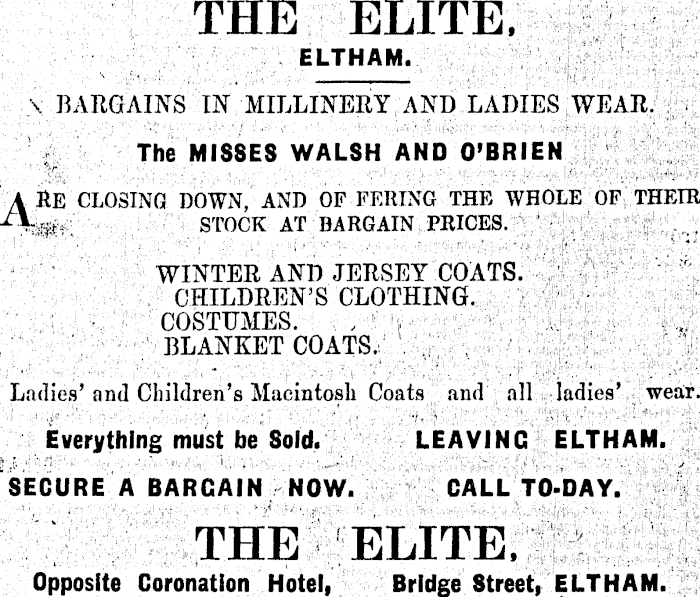 THE ELITE,
ELTHAM.

BARGAINS IN MILLINERY AND LADIES WEAR.

The MISSES WALSH AND O'BRIEN

ARE CLOSING DOWN, AND OF FERING THE WHOLE OF THEIR STOCK AT BARGAIN PRICES.

WINTER AND JERSEY COATS.
CHILDREN'S CLOTHING.
COSTUMES.
BLANKET COATS.

Ladies' and Children's Macintosh Coats and all ladies' wear.

Everything must be Sold. LEAVING ELTHAM.

SECURE A BARGAIN NOW. CALL TO-DAY.

THE ELITE,
Opposite Coronation Hotel, Bridge Street, ELTHAM.